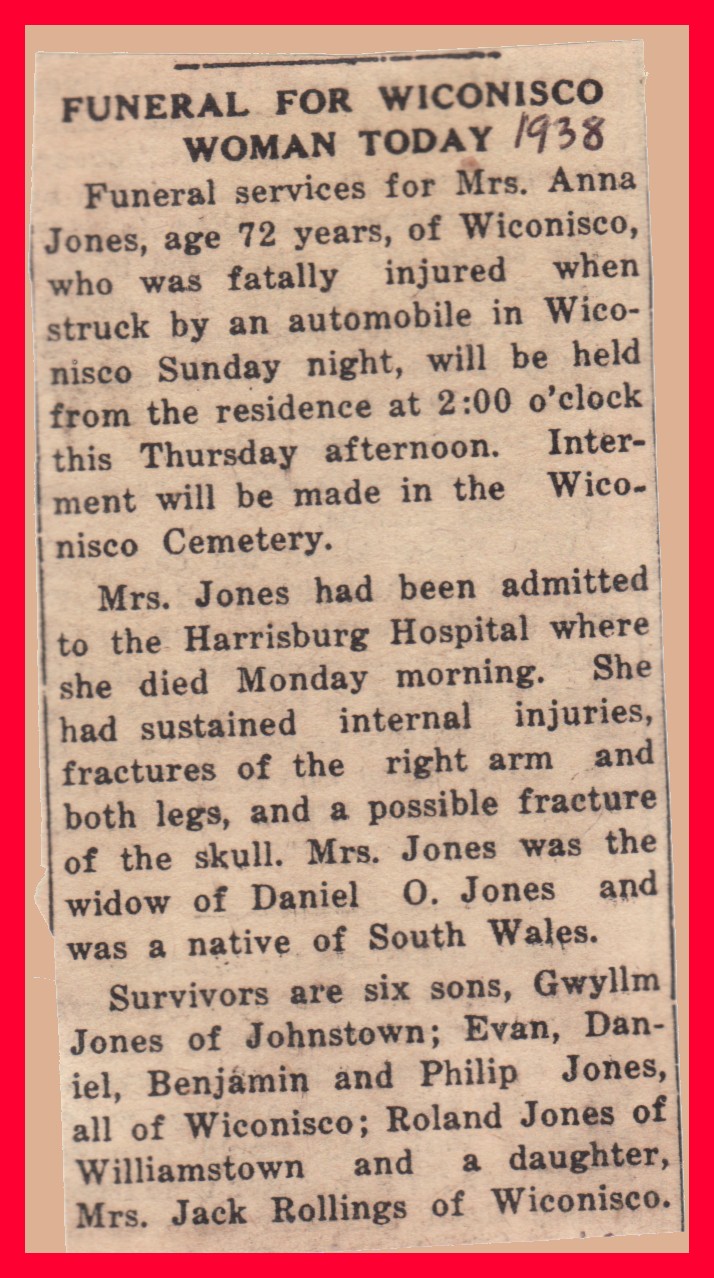 FUNERAL FOR WICONISCO WOMAN TODAY 1938

Funeral services for Mrs. Anna Jones, age 72 years, of Wiconisco, who was fatally injured when struck by an automobile in Wiconisco Sunday night, will be held from the residence at 2:00 o'clock this Thursday afternoon. Interment will be made in the Wiconisco Cemetery.

Mrs. Jones had been admitted to the Harrisburg Hospital where she died Monday morning. She had sustained internal injuries, fractures of the right arm and both legs, and a possible fracture of the skull. Mrs. Jones was the widow of Daniel O. Jones and was a native of South Wales.

Survivors are six sons, Gwyllm Jones of Johnstown; Evan, Daniel, Benjamin and Philip Jones, all of Wiconisco; Roland Jones of Williamstown and a daughter, Mrs. Jack Rollings of Wiconisco.